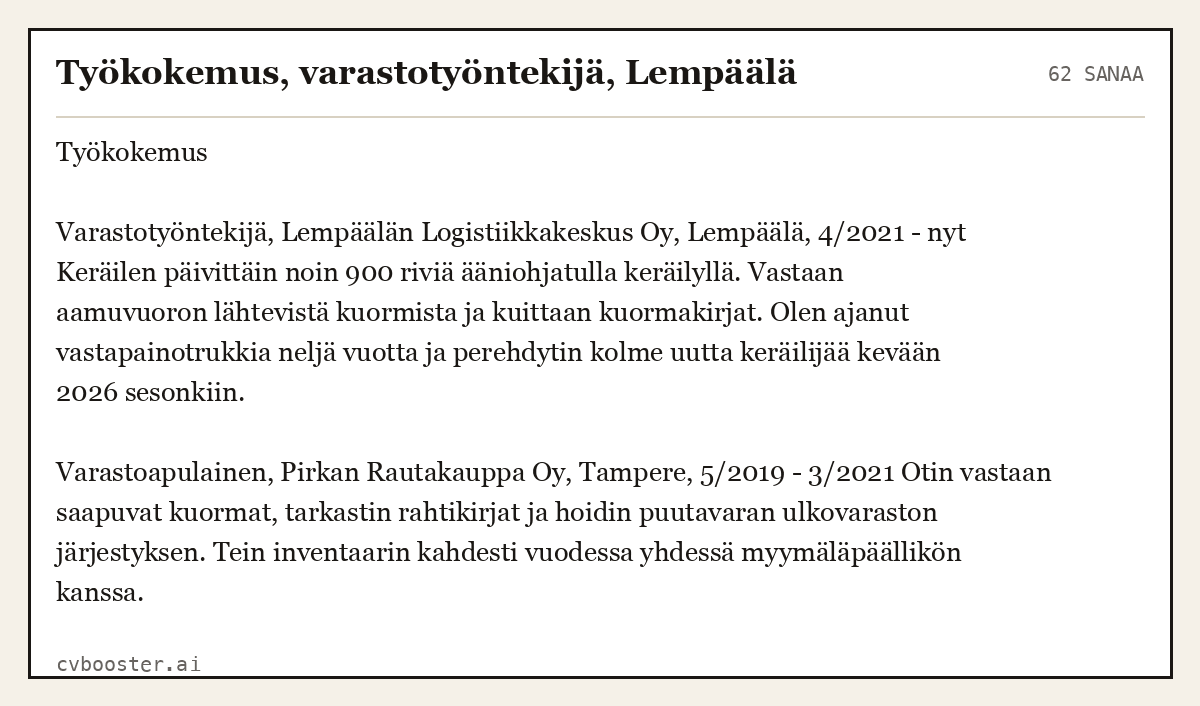 Työkokemus, varastotyöntekijä, Lempäälä

62 SANAA

Työkokemus

Varastotyöntekijä, Lempäälän Logistiikkakeskus Oy, Lempäälä, 4/2021 - nyt Keräilen päivittäin noin 900 riviä ääniohjatulla keräilyllä. Vastaan aamuvuoron lähtevistä kuormista ja kuittaan kuormakirjat. Olen ajanut vastapainotrukkia neljä vuotta ja perehdytin kolme uutta keräilijää kevään 2026 sesonkiin.

Varastoapulainen, Pirkan Rautakauppa Oy, Tampere, 5/2019 - 3/2021 Otin vastaan saapuvat kuormat, tarkastin rahtikirjat ja hoidin puutavaran ulkovaraston järjestyksen. Tein inventaarin kahdesti vuodessa yhdessä myymäläpäällikön kanssa.

cvbooster.ai